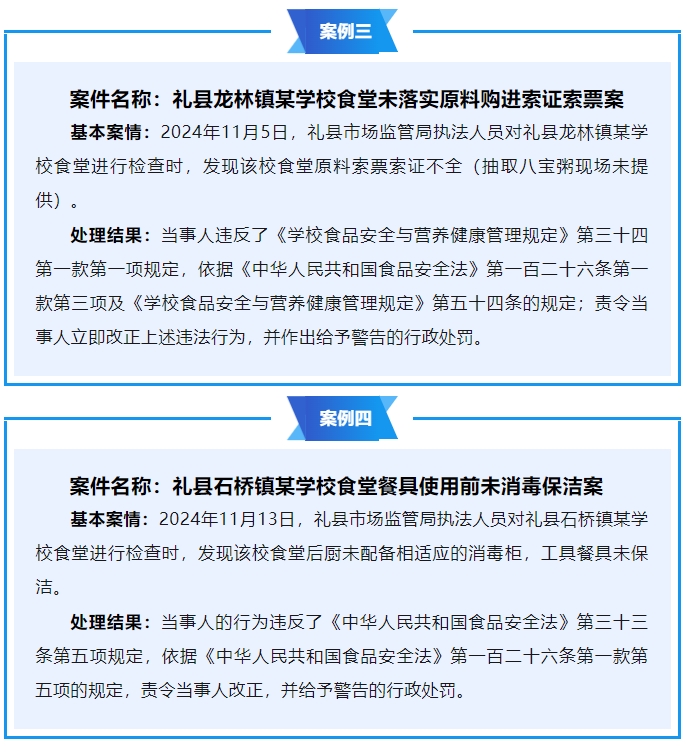 案例三

案件名称：礼县龙林镇某学校食堂未落实原料购进索证索票案

基本案情：2024年11月5日，礼县市场监管局执法人员对礼县龙林镇某学校食堂进行检查时，发现该校食堂原料索票索证不全（抽取八宝粥现场未提供）。

处理结果：当事人违反了《学校食品安全与营养健康管理规定》第三十四第一款第一项规定，依据《中华人民共和国食品安全法》第一百二十六条第一款第三项及《学校食品安全与营养健康管理规定》第五十四条的规定；责令当事人立即改正上述违法行为，并作出给予警告的行政处罚。

案例四

案件名称：礼县石桥镇某学校食堂餐具使用前未消毒保洁案

基本案情：2024年11月13日，礼县市场监管局执法人员对礼县石桥镇某学校食堂进行检查时，发现该校食堂后厨未配备相适应的消毒柜，工具餐具未保洁。

处理结果：当事人的行为违反了《中华人民共和国食品安全法》第三十三条第五项规定，依据《中华人民共和国食品安全法》第一百二十六条第一款第五项的规定，责令当事人改正，并给予警告的行政处罚。